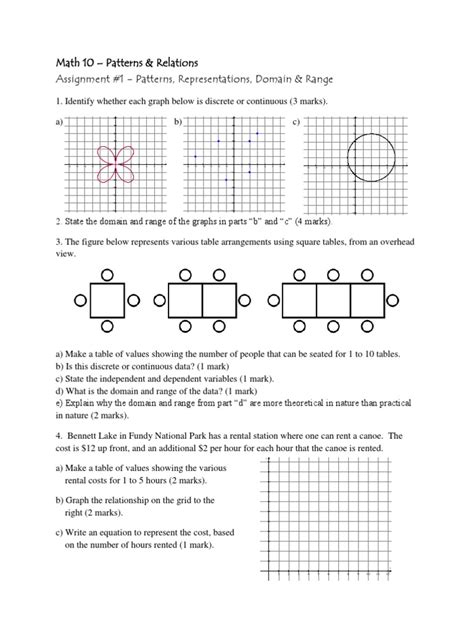 Math 10 – Patterns & Relations
Assignment #1 – Patterns, Representations, Domain & Range

1. Identify whether each graph below is discrete or continuous (3 marks).

a)

b)

c)

2. State the domain and range of the graphs in parts "b" and "c" (4 marks).

3. The figure below represents various table arrangements using square tables, from an overhead view.

a) Make a table of values showing the number of people that can be seated for 1 to 10 tables.
b) Is this discrete or continuous data? (1 mark)
c) State the independent and dependent variables (1 mark).
d) What is the domain and range of the data? (1 mark)
e) Explain why the domain and range from part "d" are more theoretical in nature than practical in nature (2 marks).

4. Bennett Lake in Fundy National Park has a rental station where one can rent a canoe. The cost is $12 up front, and an additional $2 per hour for each hour that the canoe is rented.

a) Make a table of values showing the various rental costs for 1 to 5 hours (2 marks).

b) Graph the relationship on the grid to the right (2 marks).

c) Write an equation to represent the cost, based on the number of hours rented (1 mark).